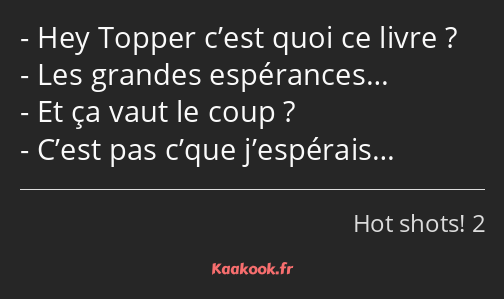 - Hey Topper c’est quoi ce livre ?
- Les grandes espérances…
- Et ça vaut le coup ?
- C’est pas c’que j’espérais…

Hot shots! 2

Kaakook.fr